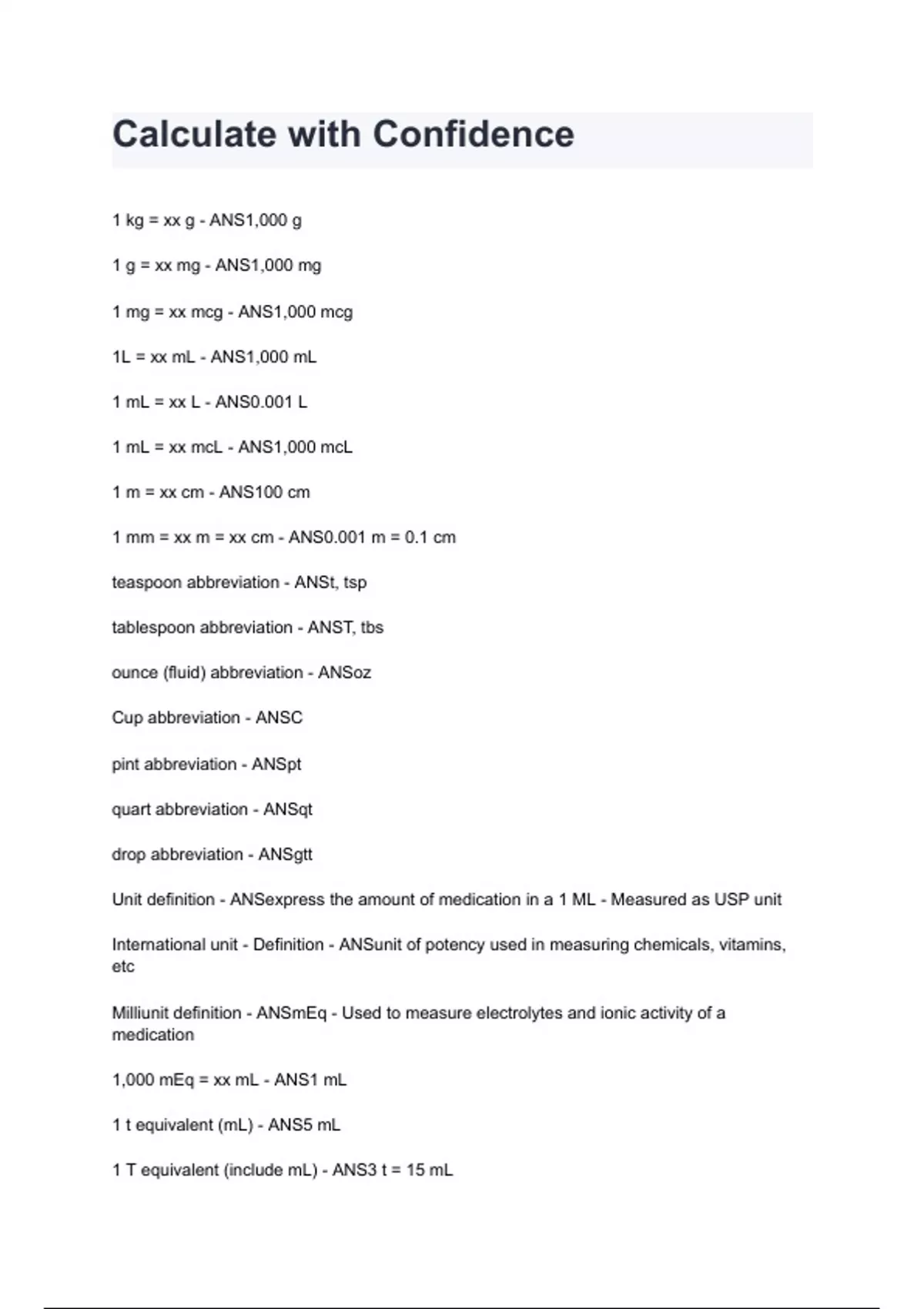 Calculate with Confidence

1 kg = xx g - ANS1,000 g

1 g = xx mg - ANS1,000 mg

1 mg = xx mcg - ANS1,000 mcg

1L = xx mL - ANS1,000 mL

1 mL = xx L - ANS0.001 L

1 mL = xx mcL - ANS1,000 mcL

1 m = xx cm - ANS100 cm

1 mm = xx m = xx cm - ANS0.001 m = 0.1 cm

teaspoon abbreviation - ANSt, tsp

tablespoon abbreviation - ANST, tbs

ounce (fluid) abbreviation - ANSoz

Cup abbreviation - ANSC

pint abbreviation - ANSpt

quart abbreviation - ANSqt

drop abbreviation - ANSgtt

Unit definition - ANSexpress the amount of medication in a 1 ML - Measured as USP unit

International unit - Definition - ANSunit of potency used in measuring chemicals, vitamins, etc

Milliunit definition - ANSmEq - Used to measure electrolytes and ionic activity of a medication

1,000 mEq = xx mL - ANS1 mL

1 t equivalent (mL) - ANS5 mL

1 T equivalent (include mL) - ANS3 t = 15 mL